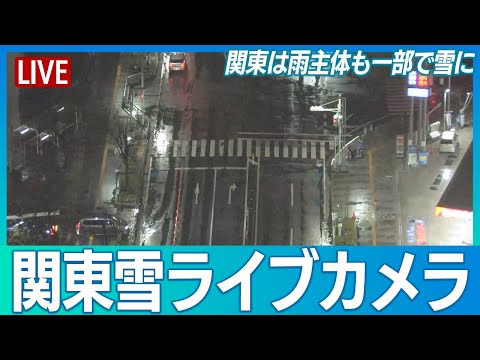 LIVE

関東は雨主体も一部で雪に

関東雪ライブカメラ